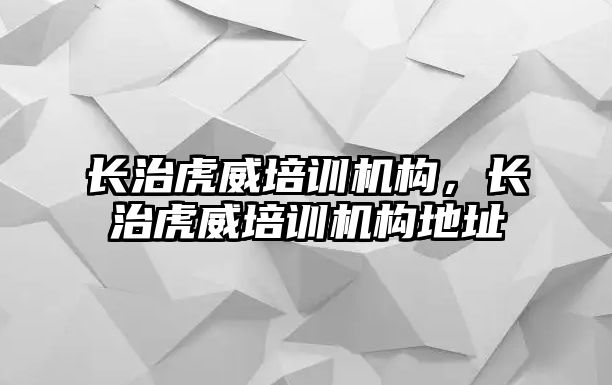 长治虎威培训机构，长治虎威培训机构地址